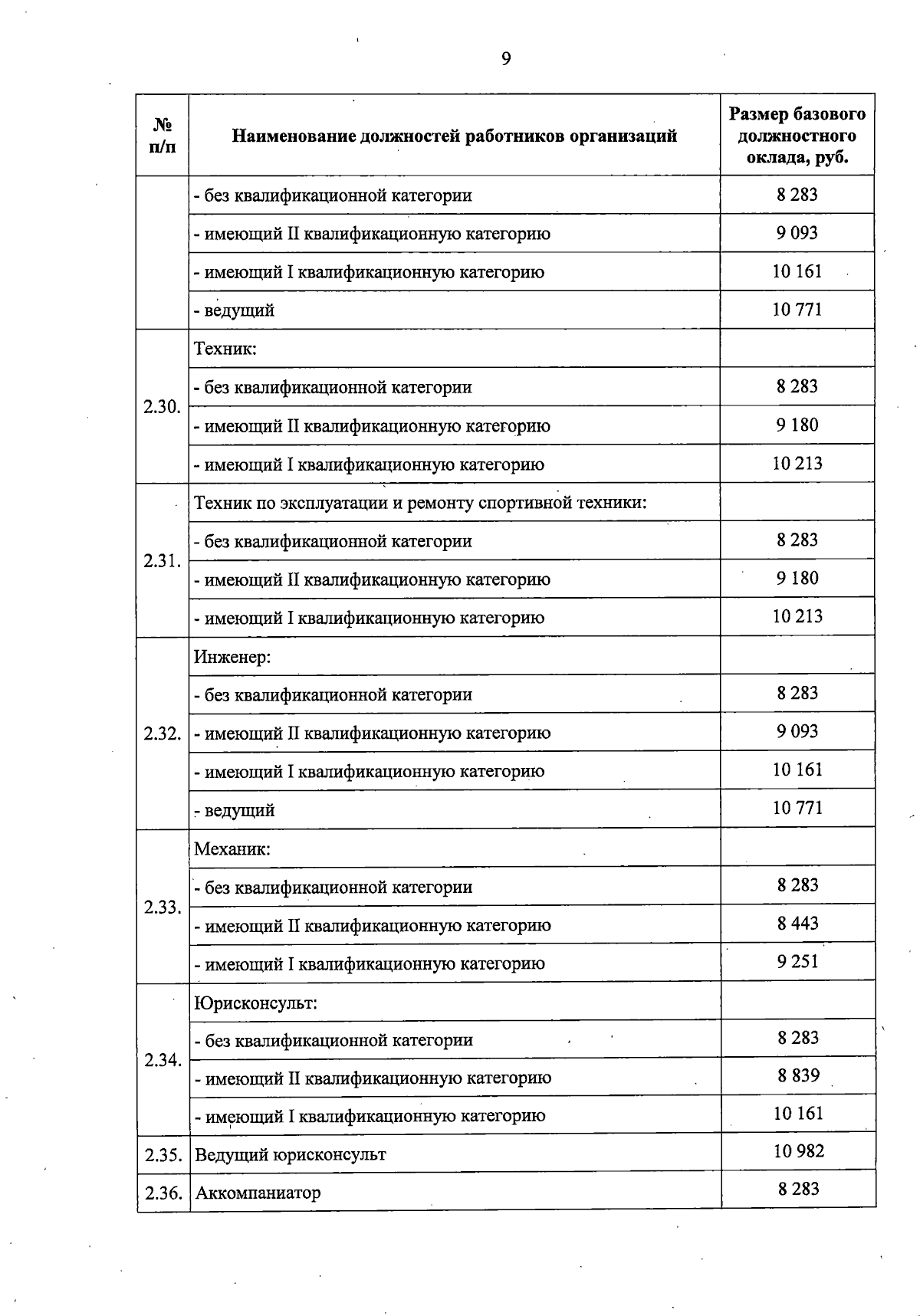 9

| № п/п | Наименование должностей работников организаций | Размер базового должностного оклада, руб. |
|---|---|---|
| | - без квалификационной категории | 8 283 |
| | - имеющий II квалификационную категорию | 9 093 |
| | - имеющий I квалификационную категорию | 10 161 |
| | - ведущий | 10 771 |
| 2.30. | Техник: | |
| | - без квалификационной категории | 8 283 |
| | - имеющий II квалификационную категорию | 9 180 |
| | - имеющий I квалификационную категорию | 10 213 |
| 2.31. | Техник по эксплуатации и ремонту спортивной техники: | |
| | - без квалификационной категории | 8 283 |
| | - имеющий II квалификационную категорию | 9 180 |
| | - имеющий I квалификационную категорию | 10 213 |
| 2.32. | Инженер: | |
| | - без квалификационной категории | 8 283 |
| | - имеющий II квалификационную категорию | 9 093 |
| | - имеющий I квалификационную категорию | 10 161 |
| | - ведущий | 10 771 |
| 2.33. | Механик: | |
| | - без квалификационной категории | 8 283 |
| | - имеющий II квалификационную категорию | 8 443 |
| | - имеющий I квалификационную категорию | 9 251 |
| 2.34. | Юрисконсульт: | |
| | - без квалификационной категории | 8 283 |
| | - имеющий II квалификационную категорию | 8 839 |
| | - имеющий I квалификационную категорию | 10 161 |
| 2.35. | Ведущий юрисконсульт | 10 982 |
| 2.36. | Аккомпаниатор | 8 283 |